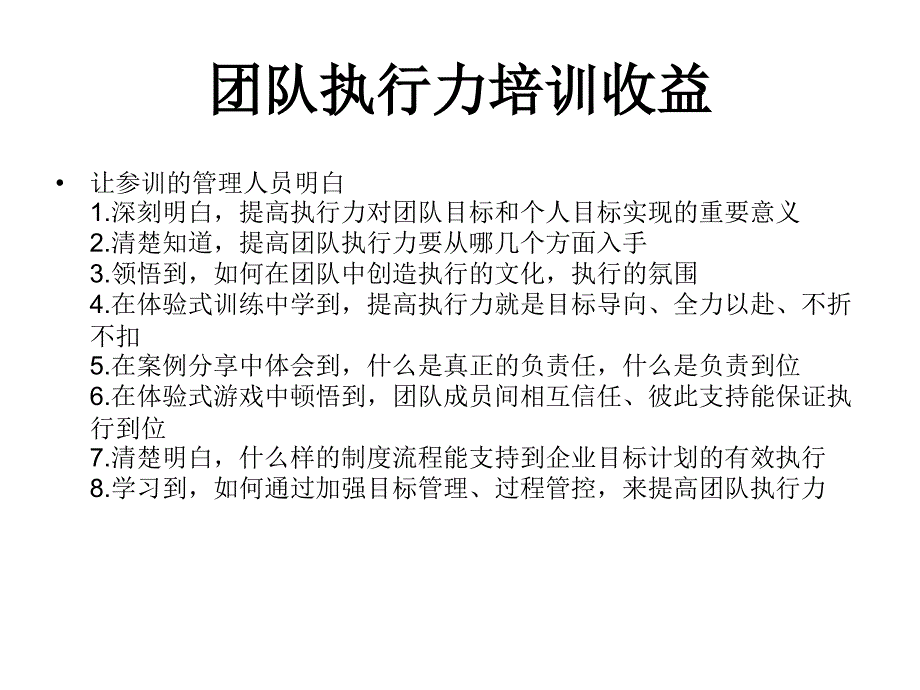 团队执行力培训收益

• 让参训的管理人员明白
1.深刻明白，提高执行力对团队目标和个人目标实现的重要意义
2.清楚知道，提高团队执行力要从哪几个方面入手
3.领悟到，如何在团队中创造执行的文化，执行的氛围
4.在体验式训练中学到，提高执行力就是目标导向、全力以赴、不折不扣
5.在案例分享中体会到，什么是真正的负责任，什么是负责到位
6.在体验式游戏中顿悟到，团队成员间相互信任、彼此支持能保证执行到位
7.清楚明白，什么样的制度流程能支持到企业目标计划的有效执行
8.学习到，如何通过加强目标管理、过程管控，来提高团队执行力